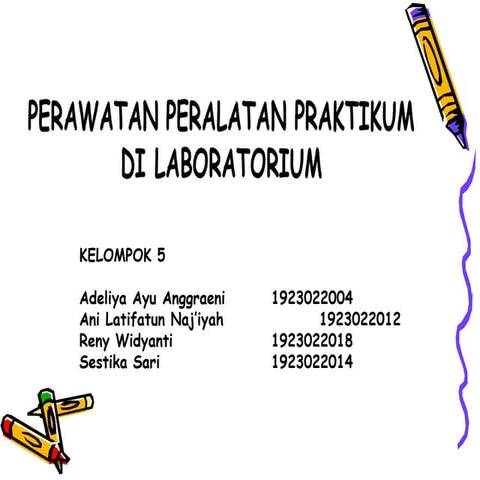 PERAWATAN PERALATAN PRAKTIKUM DI LABORATORIUM

KELOMPOK 5

Adeliya Ayu Anggraeni 1923022004
Ani Latifatun Naj'iyah 1923022012
Reny Widyanti 1923022018
Sestika Sari 1923022014